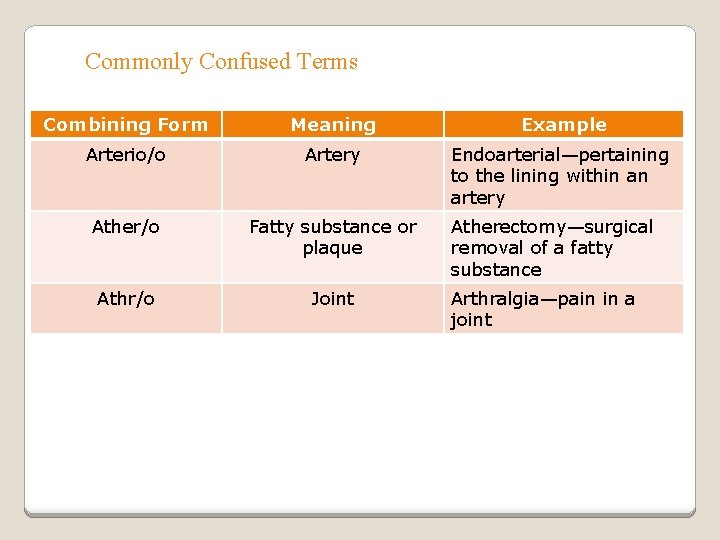 Commonly Confused Terms

| Combining Form | Meaning | Example |
|---|---|---|
| Arterio/o | Artery | Endoarterial—pertaining to the lining within an artery |
| Ather/o | Fatty substance or plaque | Atherectomy—surgical removal of a fatty substance |
| Athr/o | Joint | Arthralgia—pain in a joint |